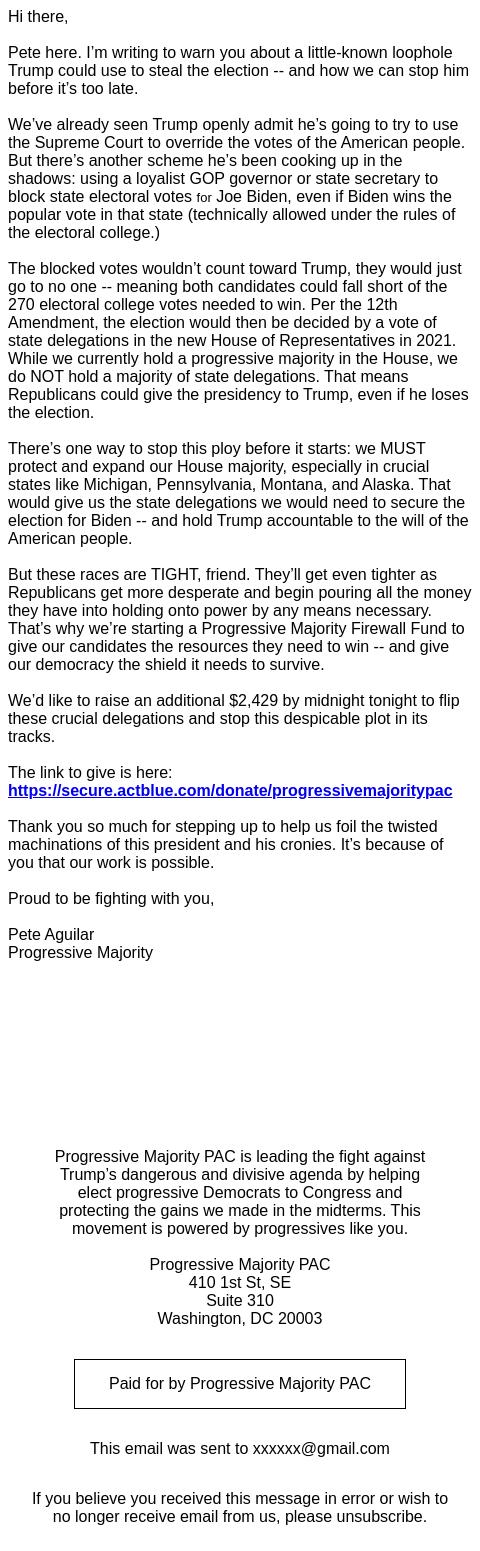 Hi there,

Pete here. I'm writing to warn you about a little-known loophole Trump could use to steal the election -- and how we can stop him before it's too late.

We've already seen Trump openly admit he's going to try to use the Supreme Court to override the votes of the American people. But there's another scheme he's been cooking up in the shadows: using a loyalist GOP governor or state secretary to block state electoral votes for Joe Biden, even if Biden wins the popular vote in that state (technically allowed under the rules of the electoral college.)

The blocked votes wouldn't count toward Trump, they would just go to no one -- meaning both candidates could fall short of the 270 electoral college votes needed to win. Per the 12th Amendment, the election would then be decided by a vote of state delegations in the new House of Representatives in 2021. While we currently hold a progressive majority in the House, we do NOT hold a majority of state delegations. That means Republicans could give the presidency to Trump, even if he loses the election.

There's one way to stop this ploy before it starts: we MUST protect and expand our House majority, especially in crucial states like Michigan, Pennsylvania, Montana, and Alaska. That would give us the state delegations we would need to secure the election for Biden -- and hold Trump accountable to the will of the American people.

But these races are TIGHT, friend. They'll get even tighter as Republicans get more desperate and begin pouring all the money they have into holding onto power by any means necessary. That's why we're starting a Progressive Majority Firewall Fund to give our candidates the resources they need to win -- and give our democracy the shield it needs to survive.

We'd like to raise an additional $2,429 by midnight tonight to flip these crucial delegations and stop this despicable plot in its tracks.

The link to give is here:
https://secure.actblue.com/donate/progressivemajoritypac

Thank you so much for stepping up to help us foil the twisted machinations of this president and his cronies. It's because of you that our work is possible.

Proud to be fighting with you,

Pete Aguilar
Progressive Majority

Progressive Majority PAC is leading the fight against Trump's dangerous and divisive agenda by helping elect progressive Democrats to Congress and protecting the gains we made in the midterms. This movement is powered by progressives like you.

Progressive Majority PAC
410 1st St, SE
Suite 310
Washington, DC 20003

Paid for by Progressive Majority PAC

This email was sent to xxxxxx@gmail.com

If you believe you received this message in error or wish to no longer receive email from us, please unsubscribe.